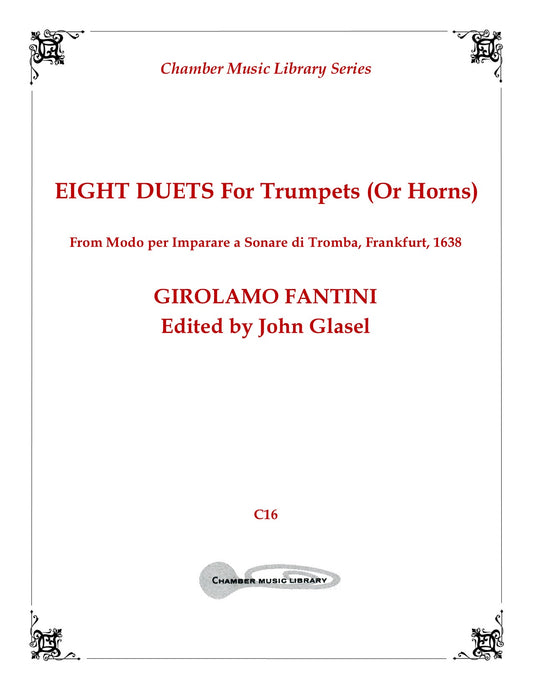 Chamber Music Library Series

EIGHT DUETS For Trumpets (Or Horns)

From Modo per Imparare a Sonare di Tromba, Frankfurt, 1638

GIROLAMO FANTINI
Edited by John Glasel

C16

CHAMBER MUSIC LIBRARY